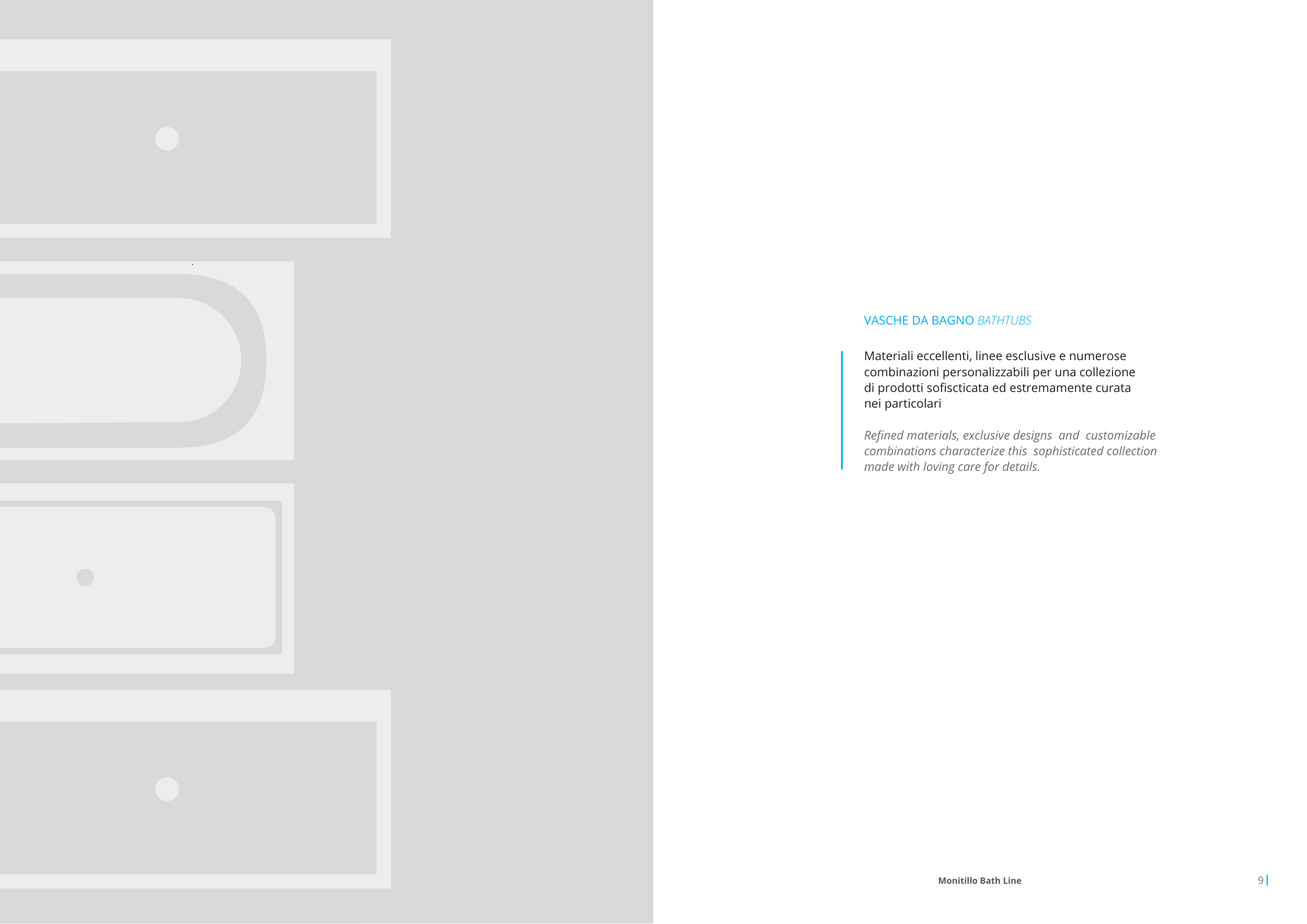 VASCHE DA BAGNO BATHTUBS

Materiali eccellenti, linee esclusive e numerose combinazioni personalizzabili per una collezione di prodotti sofiscticata ed estremamente curata nei particolari

Refined materials, exclusive designs and customizable combinations characterize this sophisticated collection made with loving care for details.

Monitillo Bath Line

9